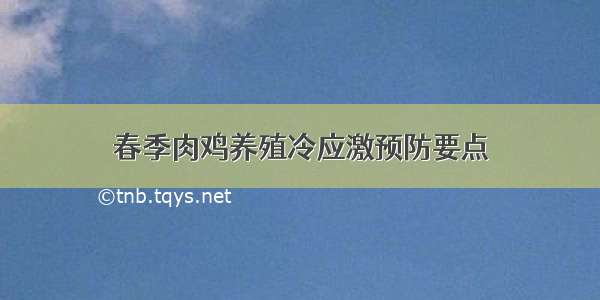 春季肉鸡养殖冷应激预防要点

©tnb.tqys.net